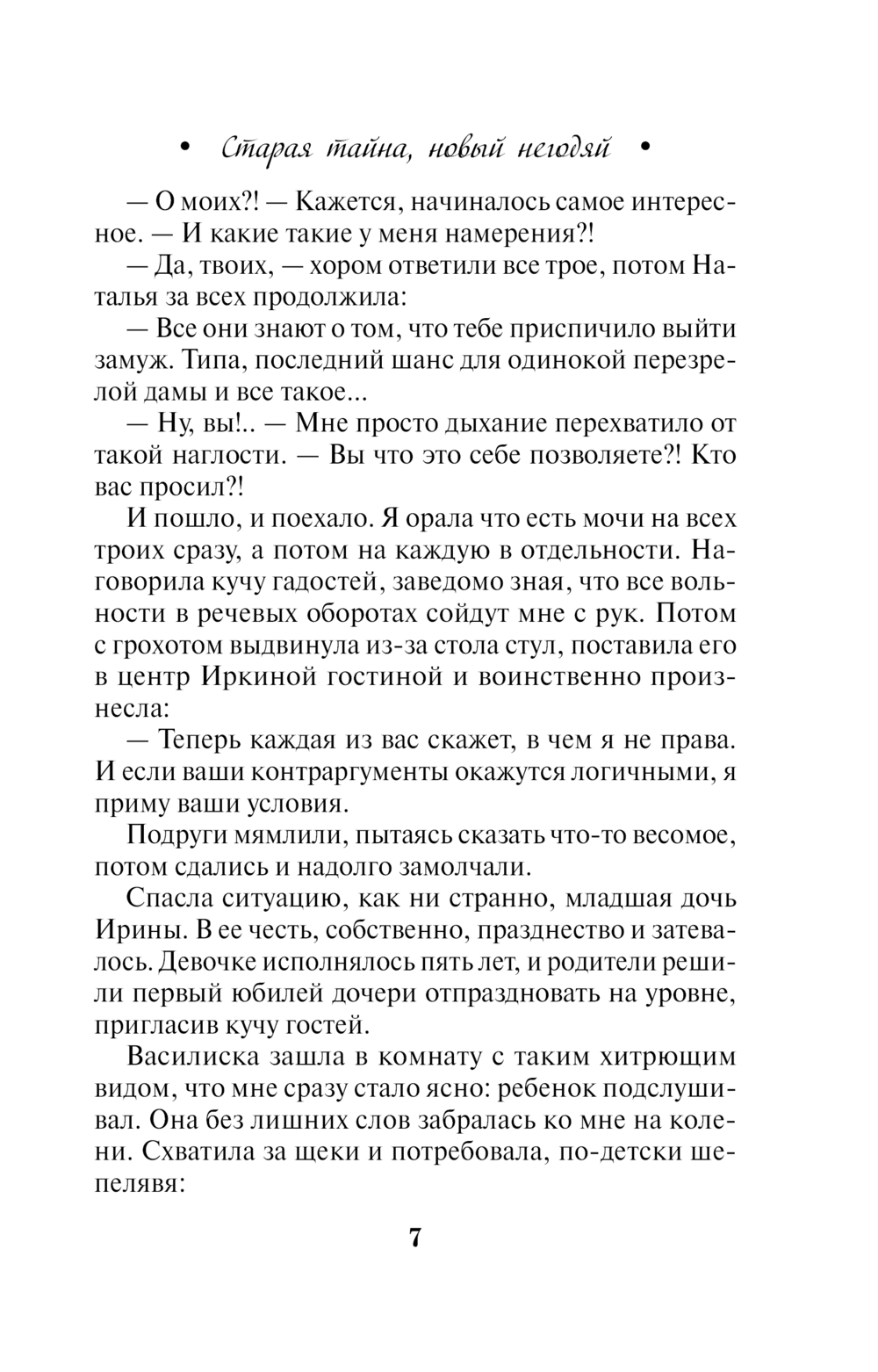 • Старая тайна, новый негодяй •

— О моих?! — Кажется, начиналось самое интересное. — И какие такие у меня намерения?!

— Да, твоих, — хором ответили все трое, потом Наталья за всех продолжила:

— Все они знают о том, что тебе приспичило выйти замуж. Типа, последний шанс для одинокой перезрелой дамы и все такое...

— Ну, вы!.. — Мне просто дыхание перехватило от такой наглости. — Вы что это себе позволяете?! Кто вас просил?!

И пошло, и поехало. Я орала что есть мочи на всех троих сразу, а потом на каждую в отдельности. Наговорила кучу гадостей, заведомо зная, что все вольности в речевых оборотах сойдут мне с рук. Потом с грохотом выдвинула из-за стола стул, поставила его в центр Иркиной гостиной и воинственно произнесла:

— Теперь каждая из вас скажет, в чем я не права. И если ваши контраргументы окажутся логичными, я приму ваши условия.

Подруги мямлили, пытаясь сказать что-то весомое, потом сдались и надолго замолчали.

Спасла ситуацию, как ни странно, младшая дочь Ирины. В ее честь, собственно, празднество и затевалось. Девочке исполнялось пять лет, и родители решили первый юбилей дочери отпраздновать на уровне, пригласив кучу гостей.

Василиска зашла в комнату с таким хитрющим видом, что мне сразу стало ясно: ребенок подслушивал. Она без лишних слов забралась ко мне на колени. Схватила за щеки и потребовала, по-детски шепелявя:

7